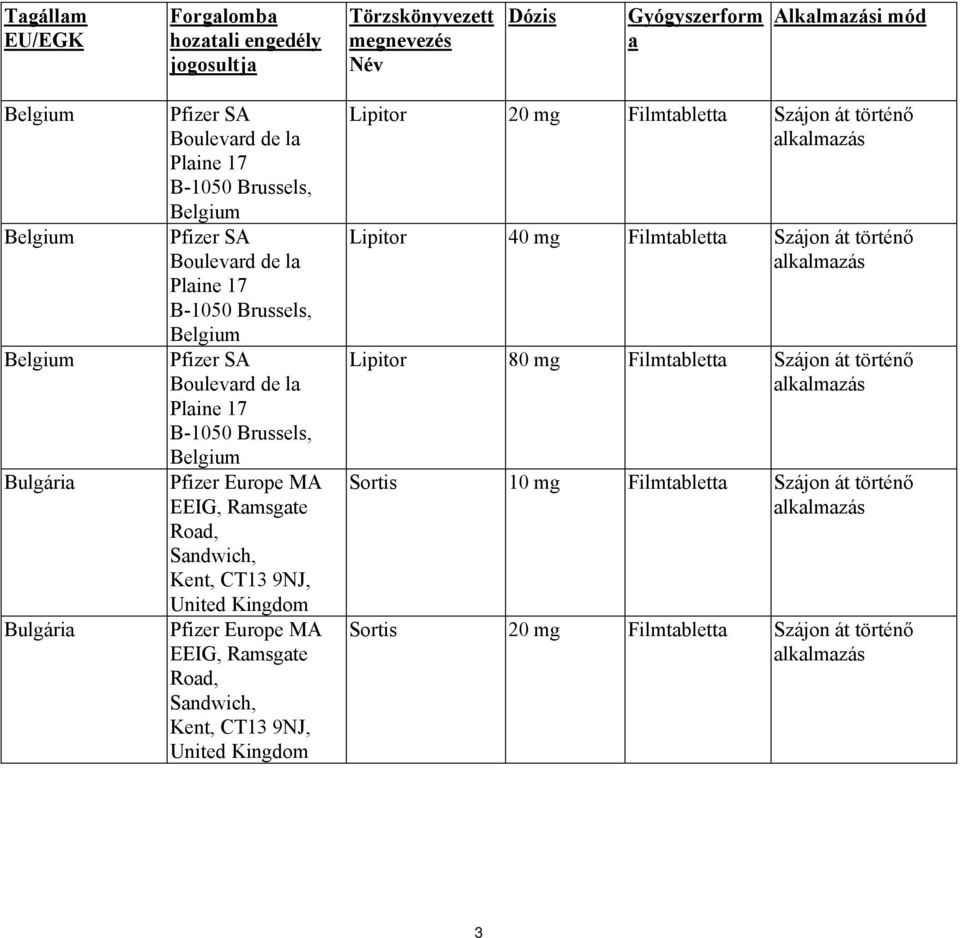 | Tagállam EU/EGK | Forgalomba hozatali engedély jogosultja | Törzskönyvezett megnevezés Név | Dózis | Gyógyszerforma | Alkalmazási mód |
|---|---|---|---|---|---|
| Belgium | Pfizer SA Boulevard de la Plaine 17 B-1050 Brussels, Belgium | Lipitor | 20 mg | Filmtabletta | Szájon át történő alkalmazás |
| Belgium | Pfizer SA Boulevard de la Plaine 17 B-1050 Brussels, Belgium | Lipitor | 40 mg | Filmtabletta | Szájon át történő alkalmazás |
| Belgium | Pfizer SA Boulevard de la Plaine 17 B-1050 Brussels, Belgium | Lipitor | 80 mg | Filmtabletta | Szájon át történő alkalmazás |
| Bulgária | Pfizer Europe MA EEIG, Ramsgate Road, Sandwich, Kent, CT13 9NJ, United Kingdom | Sortis | 10 mg | Filmtabletta | Szájon át történő alkalmazás |
| Bulgária | Pfizer Europe MA EEIG, Ramsgate Road, Sandwich, Kent, CT13 9NJ, United Kingdom | Sortis | 20 mg | Filmtabletta | Szájon át történő alkalmazás |

3